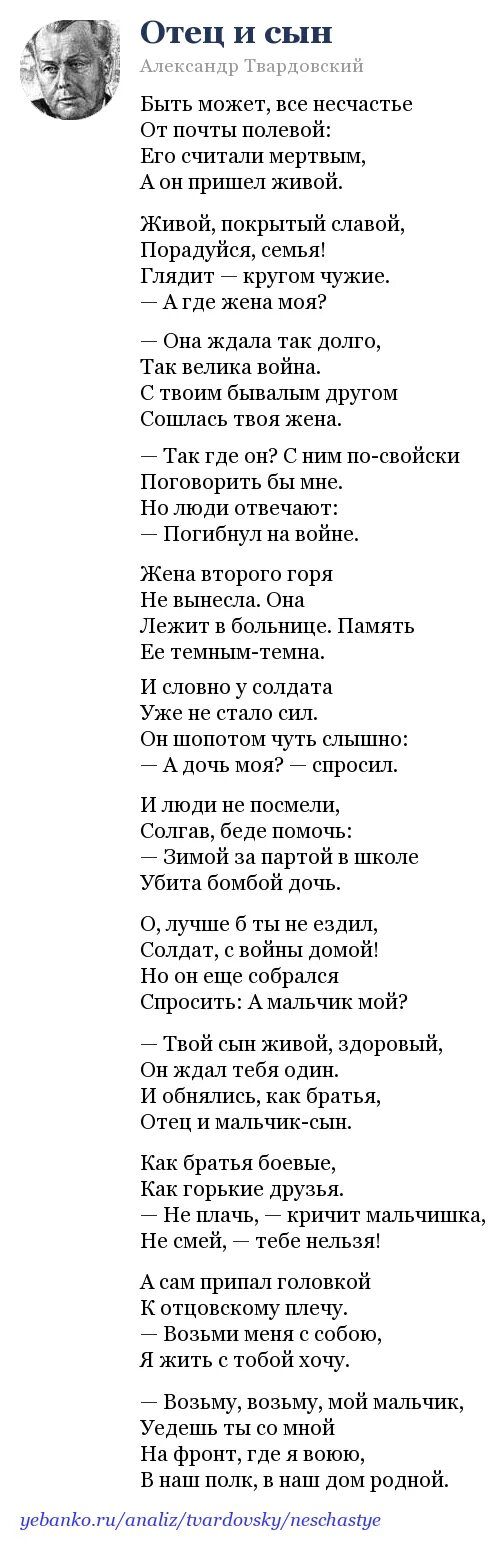 Отец и сын
Александр Твардовский

Быть может, все несчастье
От почты полевой:
Его считали мертвым,
А он пришел живой.

Живой, покрытый славой,
Порадуйся, семья!
Глядит — кругом чужие.
— А где жена моя?

— Она ждала так долго,
Так велика война.
С твоим бывалым другом
Сошлась твоя жена.

— Так где он? С ним по-свойски
Поговорить бы мне.
Но люди отвечают:
— Погибнул на войне.

Жена второго горя
Не вынесла. Она
Лежит в больнице. Память
Ее темным-темна.

И словно у солдата
Уже не стало сил.
Он шопотом чуть слышно:
— А дочь моя? — спросил.

И люди не посмели,
Солгав, беде помочь:
— Зимой за партой в школе
Убита бомбой дочь.

О, лучше б ты не ездил,
Солдат, с войны домой!
Но он еще собрался
Спросить: А мальчик мой?

— Твой сын живой, здоровый,
Он ждал тебя один.
И обнялись, как братья,
Отец и мальчик-сын.

Как братья боевые,
Как горькие друзья.
— Не плачь, — кричит мальчишка,
Не смей, — тебе нельзя!

А сам припал головкой
К отцовскому плечу.
— Возьми меня с собою,
Я жить с тобой хочу.

— Возьму, возьму, мой мальчик,
Уедешь ты со мной
На фронт, где я воюю,
В наш полк, в наш дом родной.

yebanko.ru/analiz/tvardovsky/neschastye